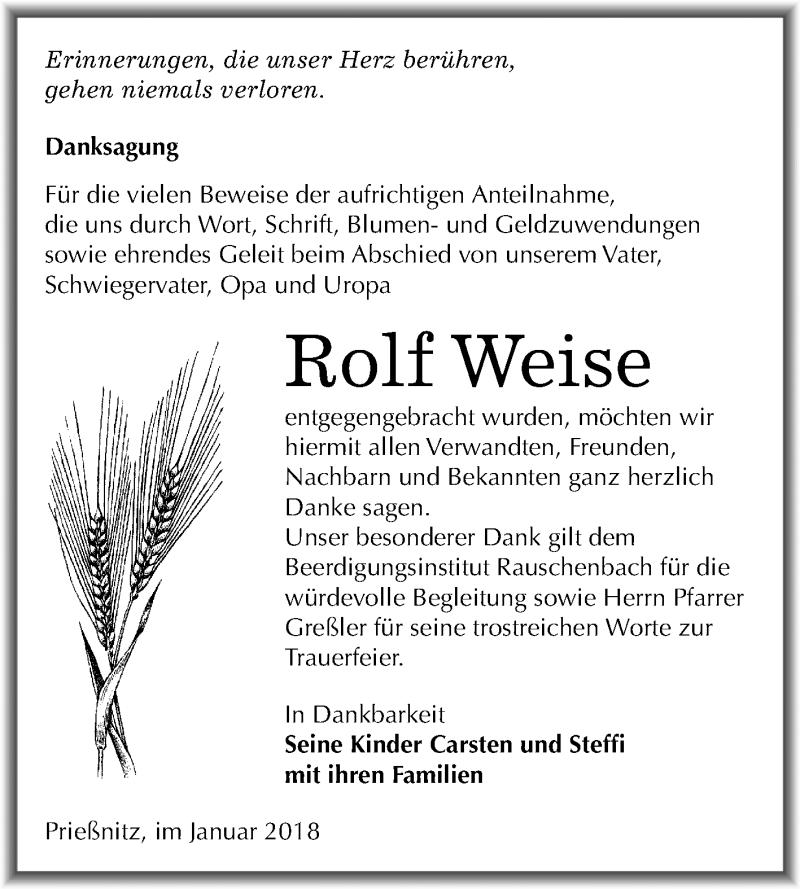 Erinnerungen, die unser Herz berühren, gehen niemals verloren.

Danksagung

Für die vielen Beweise der aufrichtigen Anteilnahme, die uns durch Wort, Schrift, Blumen- und Geldzuwendungen sowie ehrendes Geleit beim Abschied von unserem Vater, Schwiegervater, Opa und Uropa

Rolf Weise

entgegengebracht wurden, möchten wir hiermit allen Verwandten, Freunden, Nachbarn und Bekannten ganz herzlich Danke sagen.
Unser besonderer Dank gilt dem Beerdigungsinstitut Rauschenbach für die würdevolle Begleitung sowie Herrn Pfarrer Greßler für seine trostreichen Worte zur Trauerfeier.

In Dankbarkeit
Seine Kinder Carsten und Steffi mit ihren Familien

Prießnitz, im Januar 2018